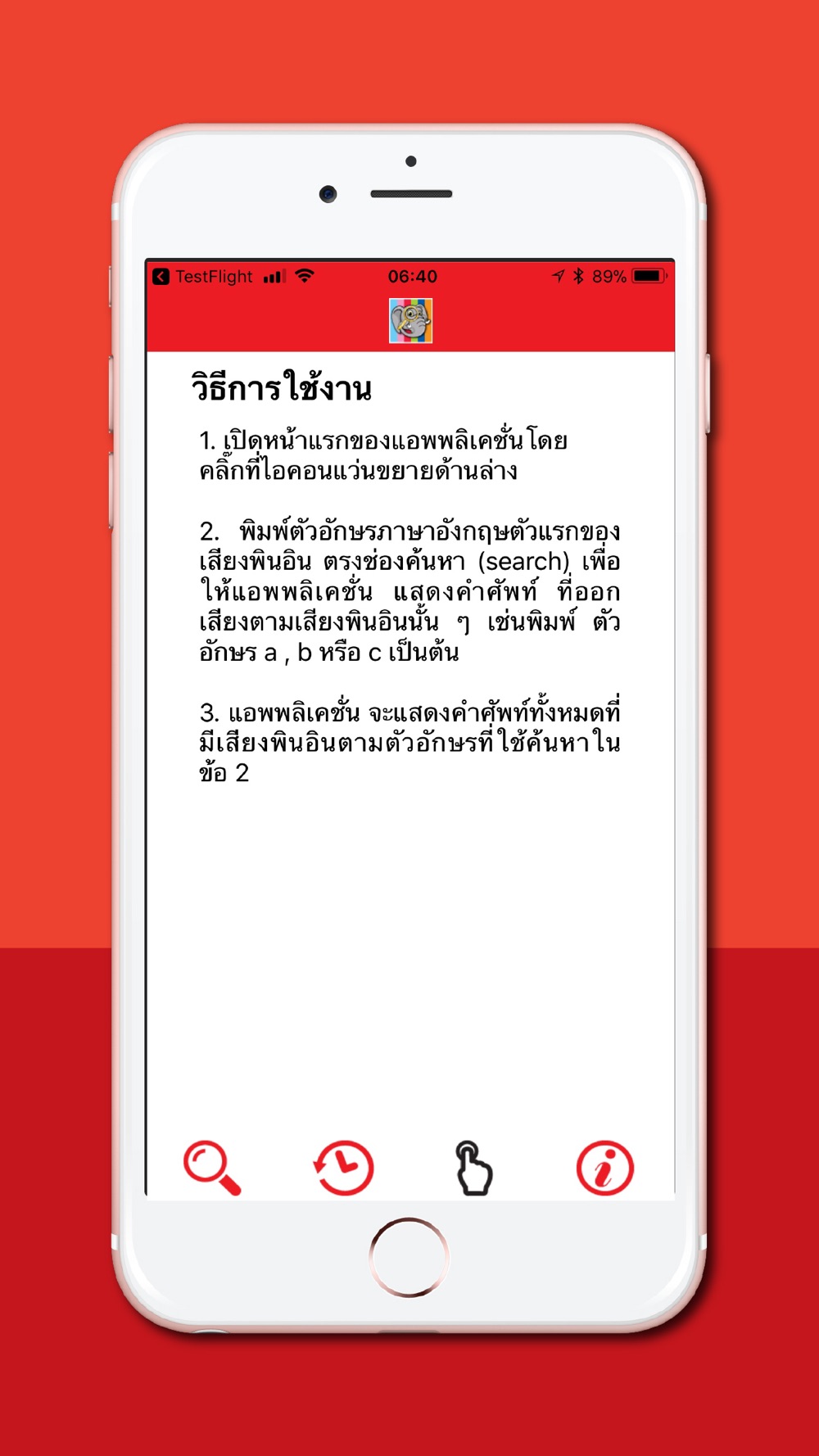 TestFlight 06:40 89%

วิธีการใช้งาน

1. เปิดหน้าแรกของแอพพลิเคชั่นโดยคลิ๊กที่ไอคอนแว่นขยายด้านล่าง

2. พิมพ์ตัวอักษรภาษาอังกฤษตัวแรกของเสียงพินอิน ตรงช่องค้นหา (search) เพื่อให้แอพพลิเคชั่น แสดงคำศัพท์ ที่ออกเสียงตามเสียงพินอินนั้น ๆ เช่นพิมพ์ ตัวอักษร a , b หรือ c เป็นต้น

3. แอพพลิเคชั่น จะแสดงคำศัพท์ทั้งหมดที่มีเสียงพินอินตามตัวอักษรที่ใช้ค้นหาในข้อ 2